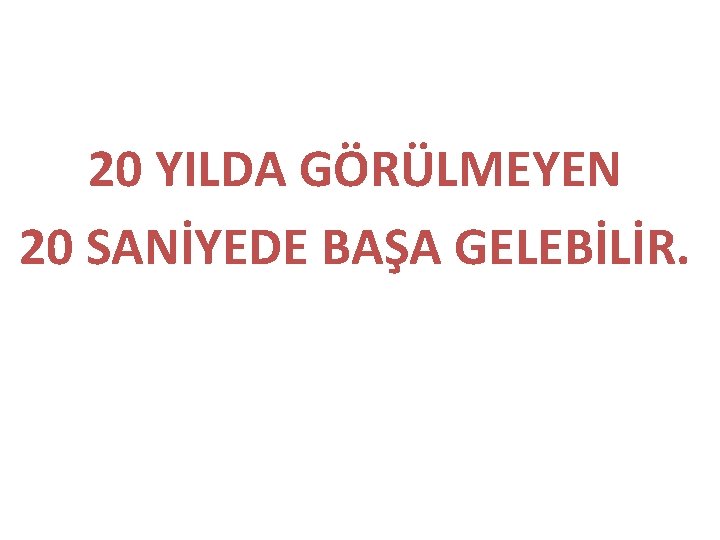 20 YILDA GÖRÜLMEYEN
20 SANİYEDE BAŞA GELEBİLİR.